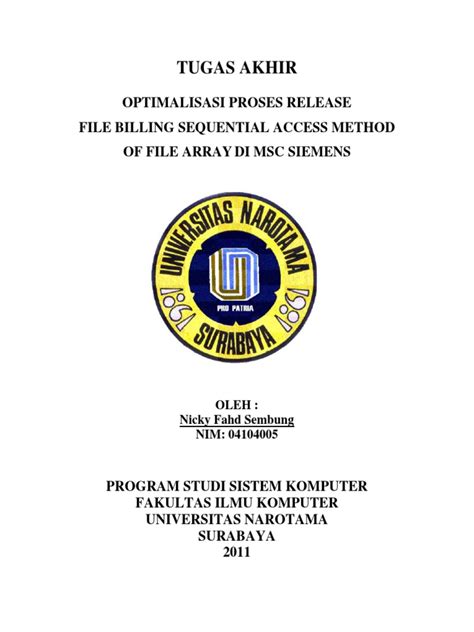 TUGAS AKHIR

OPTIMALISASI PROSES RELEASE
FILE BILLING SEQUENTIAL ACCESS METHOD
OF FILE ARRAY DI MSC SIEMENS

UNIVERSITAS NAROTAMA
1981 PRO PATRIA 1981
SURABAYA

OLEH :
Nicky Fahd Sembung
NIM: 04104005

PROGRAM STUDI SISTEM KOMPUTER
FAKULTAS ILMU KOMPUTER
UNIVERSITAS NAROTAMA
SURABAYA
2011